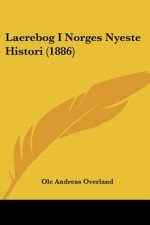 Laerebog I Norges Nyeste Histori (1886)

Ole Andreas Overland